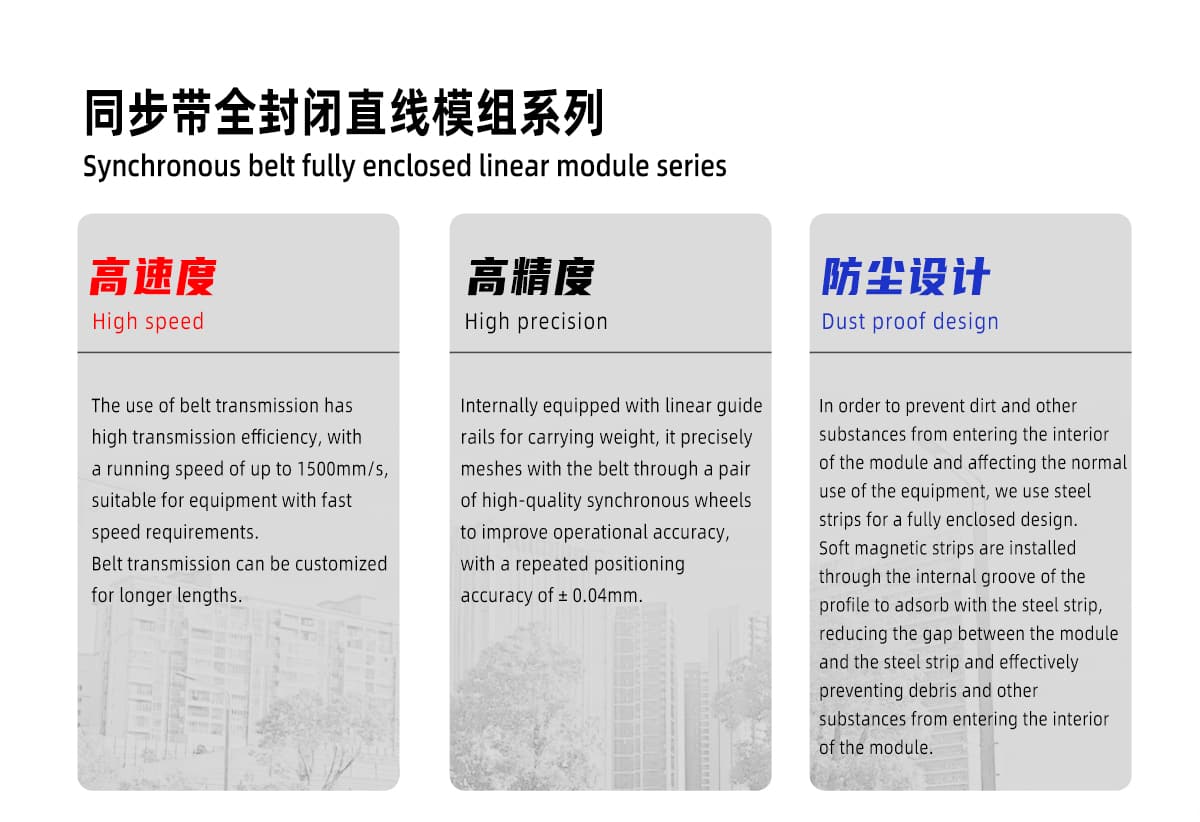 同步带全封闭直线模组系列
Synchronous belt fully enclosed linear module series

高速度
High speed

The use of belt transmission has high transmission efficiency, with a running speed of up to 1500mm/s, suitable for equipment with fast speed requirements.
Belt transmission can be customized for longer lengths.

高精度
High precision

Internally equipped with linear guide rails for carrying weight, it precisely meshes with the belt through a pair of high-quality synchronous wheels to improve operational accuracy, with a repeated positioning accuracy of ± 0.04mm.

防尘设计
Dust proof design

In order to prevent dirt and other substances from entering the interior of the module and affecting the normal use of the equipment, we use steel strips for a fully enclosed design.
Soft magnetic strips are installed through the internal groove of the profile to adsorb with the steel strip, reducing the gap between the module and the steel strip and effectively preventing debris and other substances from entering the interior of the module.